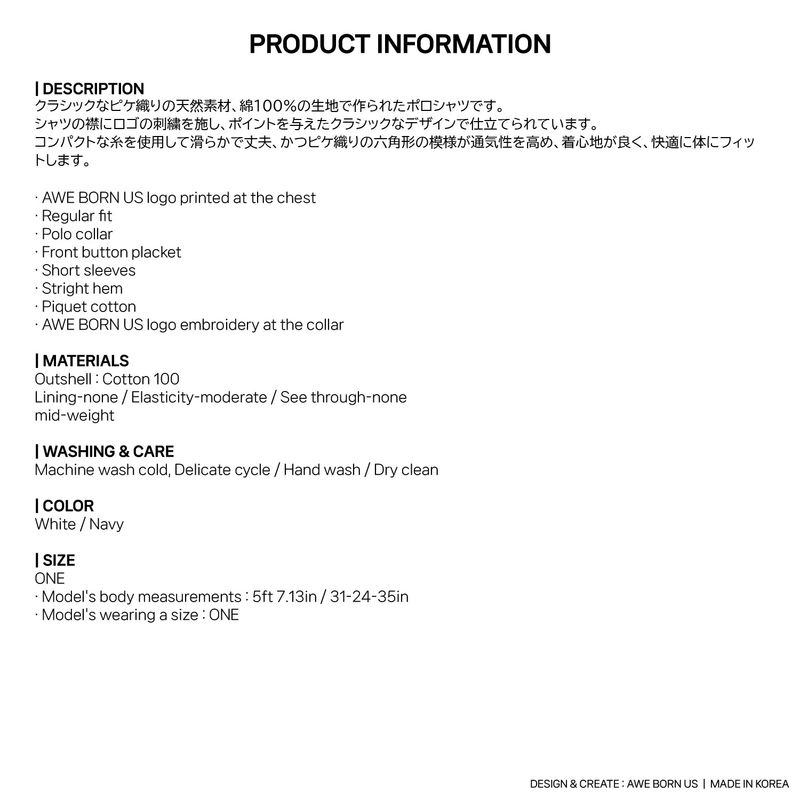 PRODUCT INFORMATION

| DESCRIPTION
クラシックなピケ織りの天然素材、綿100%の生地で作られたポロシャツです。
シャツの襟にロゴの刺繍を施し、ポイントを与えたクラシックなデザインで仕立てられています。
コンパクトな糸を使用して滑らかで丈夫、かつピケ織りの六角形の模様が通気性を高め、着心地が良く、快適に体にフィットします。

· AWE BORN US logo printed at the chest
· Regular fit
· Polo collar
· Front button placket
· Short sleeves
· Stright hem
· Piquet cotton
· AWE BORN US logo embroidery at the collar

| MATERIALS
Outshell : Cotton 100
Lining-none / Elasticity-moderate / See through-none
mid-weight

| WASHING & CARE
Machine wash cold, Delicate cycle / Hand wash / Dry clean

| COLOR
White / Navy

| SIZE
ONE
· Model's body measurements : 5ft 7.13in / 31-24-35in
· Model's wearing a size : ONE

DESIGN & CREATE : AWE BORN US | MADE IN KOREA